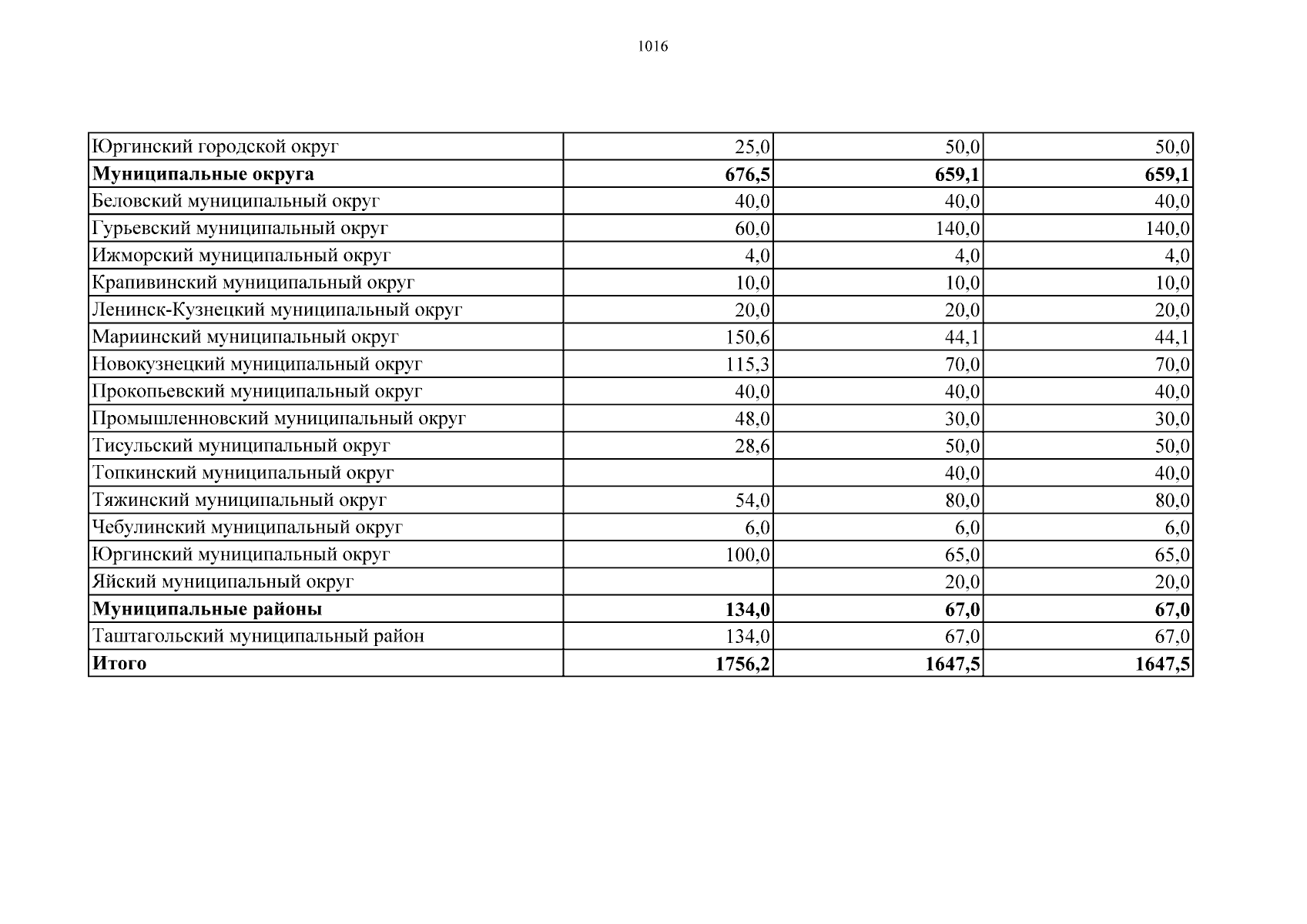 1016

| Юргинский городской округ | 25,0 | 50,0 | 50,0 |
|---|---|---|---|
| **Муниципальные округа** | **676,5** | **659,1** | **659,1** |
| Беловский муниципальный округ | 40,0 | 40,0 | 40,0 |
| Гурьевский муниципальный округ | 60,0 | 140,0 | 140,0 |
| Ижморский муниципальный округ | 4,0 | 4,0 | 4,0 |
| Крапивинский муниципальный округ | 10,0 | 10,0 | 10,0 |
| Ленинск-Кузнецкий муниципальный округ | 20,0 | 20,0 | 20,0 |
| Мариинский муниципальный округ | 150,6 | 44,1 | 44,1 |
| Новокузнецкий муниципальный округ | 115,3 | 70,0 | 70,0 |
| Прокопьевский муниципальный округ | 40,0 | 40,0 | 40,0 |
| Промышленновский муниципальный округ | 48,0 | 30,0 | 30,0 |
| Тисульский муниципальный округ | 28,6 | 50,0 | 50,0 |
| Топкинский муниципальный округ | | 40,0 | 40,0 |
| Тяжинский муниципальный округ | 54,0 | 80,0 | 80,0 |
| Чебулинский муниципальный округ | 6,0 | 6,0 | 6,0 |
| Юргинский муниципальный округ | 100,0 | 65,0 | 65,0 |
| Яйский муниципальный округ | | 20,0 | 20,0 |
| **Муниципальные районы** | **134,0** | **67,0** | **67,0** |
| Таштагольский муниципальный район | 134,0 | 67,0 | 67,0 |
| **Итого** | **1756,2** | **1647,5** | **1647,5** |